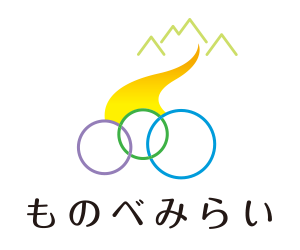 ものべみらい